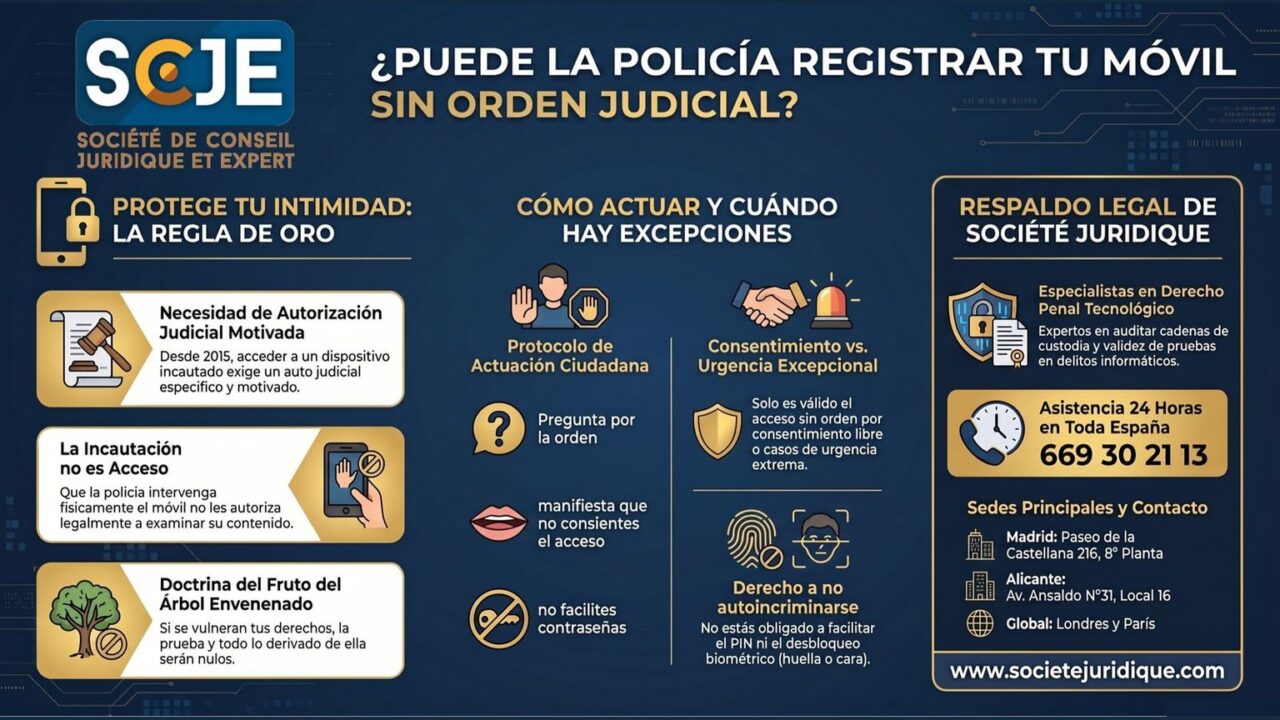 SCJE
SOCIÉTÉ DE CONSEIL JURIDIQUE ET EXPERT

¿PUEDE LA POLICÍA REGISTRAR TU MÓVIL SIN ORDEN JUDICIAL?

PROTEGE TU INTIMIDAD: LA REGLA DE ORO

Necesidad de Autorización Judicial Motivada
Desde 2015, acceder a un dispositivo incautado exige un auto judicial específico y motivado.

La Incautación no es Acceso
Que la policía intervenga físicamente el móvil no les autoriza legalmente a examinar su contenido.

Doctrina del Fruto del Árbol Envenenado
Si se vulneran tus derechos, la prueba y todo lo derivado de ella serán nulos.

CÓMO ACTUAR Y CUÁNDO HAY EXCEPCIONES

Protocolo de Actuación Ciudadana

Pregunta por la orden

manifiesta que no consientes el acceso

no facilites contraseñas

Consentimiento vs. Urgencia Excepcional

Solo es válido el acceso sin orden por consentimiento libre o casos de urgencia extrema.

Derecho a no autoincriminarse
No estás obligado a facilitar el PIN ni el desbloqueo biométrico (huella o cara).

RESPALDO LEGAL DE SOCIÉTÉ JURIDIQUE

Especialistas en Derecho Penal Tecnológico
Expertos en auditar cadenas de custodia y validez de pruebas en delitos informáticos.

Asistencia 24 Horas en Toda España
669 30 21 13

Sedes Principales y Contacto

Madrid: Paseo de la Castellana 216, 8º Planta

Alicante: Av. Ansaldo Nº31, Local 16

Global: Londres y París

www.societejuridique.com